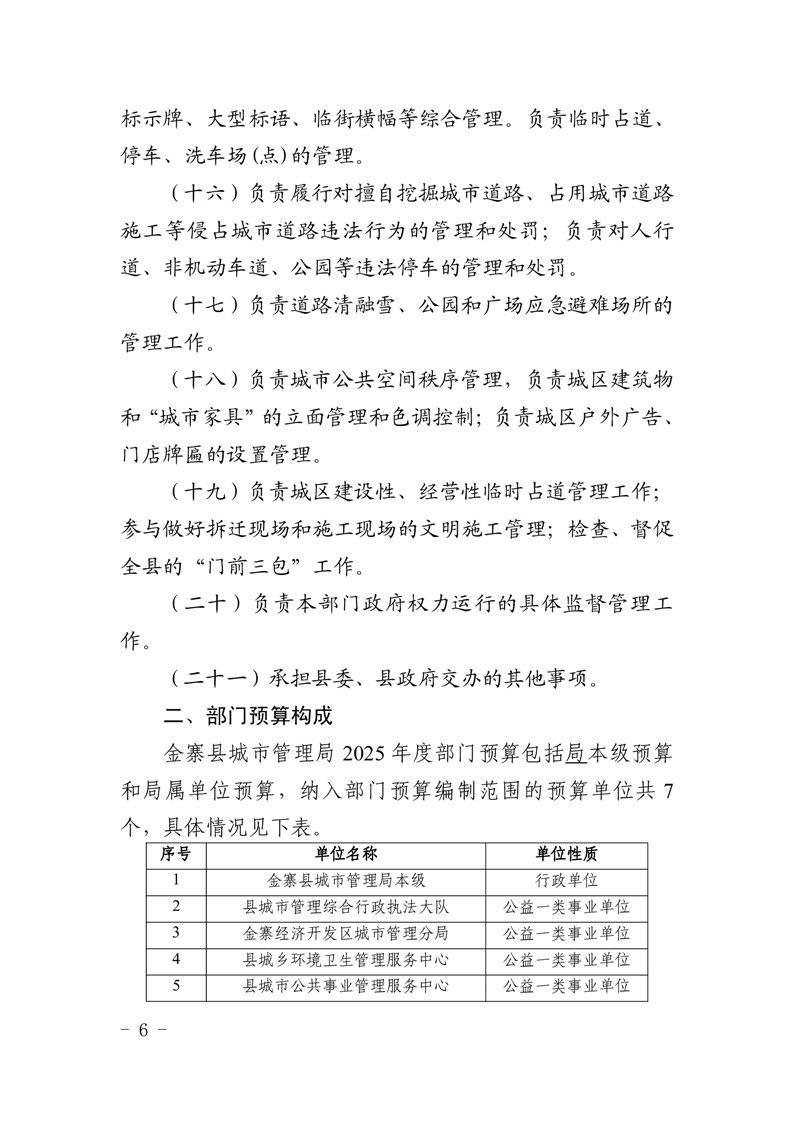 标示牌、大型标语、临街横幅等综合管理。负责临时占道、停车、洗车场(点)的管理。

（十六）负责履行对擅自挖掘城市道路、占用城市道路施工等侵占城市道路违法行为的管理和处罚；负责对人行道、非机动车道、公园等违法停车的管理和处罚。

（十七）负责道路清融雪、公园和广场应急避难场所的管理工作。

（十八）负责城市公共空间秩序管理，负责城区建筑物和“城市家具”的立面管理和色调控制；负责城区户外广告、门店牌匾的设置管理。

（十九）负责城区建设性、经营性临时占道管理工作；参与做好拆迁现场和施工现场的文明施工管理；检查、督促全县的“门前三包”工作。

（二十）负责本部门政府权力运行的具体监督管理工作。

（二十一）承担县委、县政府交办的其他事项。

二、部门预算构成

金寨县城市管理局 2025 年度部门预算包括局本级预算和局属单位预算，纳入部门预算编制范围的预算单位共 7 个，具体情况见下表。

| 序号 | 单位名称 | 单位性质 |
|---|---|---|
| 1 | 金寨县城市管理局本级 | 行政单位 |
| 2 | 县城市管理综合行政执法大队 | 公益一类事业单位 |
| 3 | 金寨经济开发区城市管理分局 | 公益一类事业单位 |
| 4 | 县城乡环境卫生管理服务中心 | 公益一类事业单位 |
| 5 | 县城市公共事业管理服务中心 | 公益一类事业单位 |

- 6 -